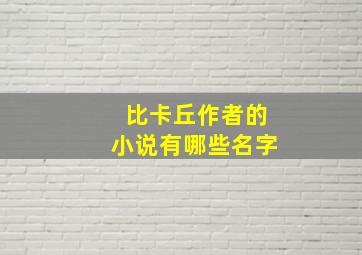 比卡丘作者的
小说有哪些名字